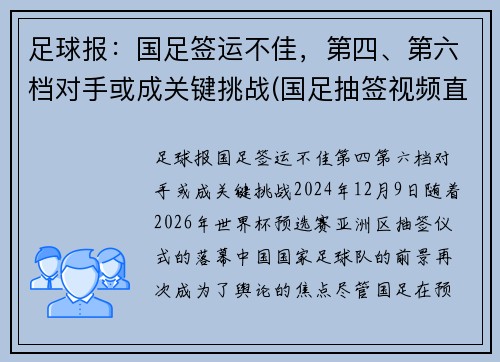 足球报：国足签运不佳，第四、第六档对手或成关键挑战(国足抽签视频直

足球报国足签运不佳第四第六档对手或成关键挑战2024年12月9日随着2026年世界杯预选赛亚洲区抽签仪式的落幕中国国家足球队的前景再次成为了舆论的焦点尽管国足在预